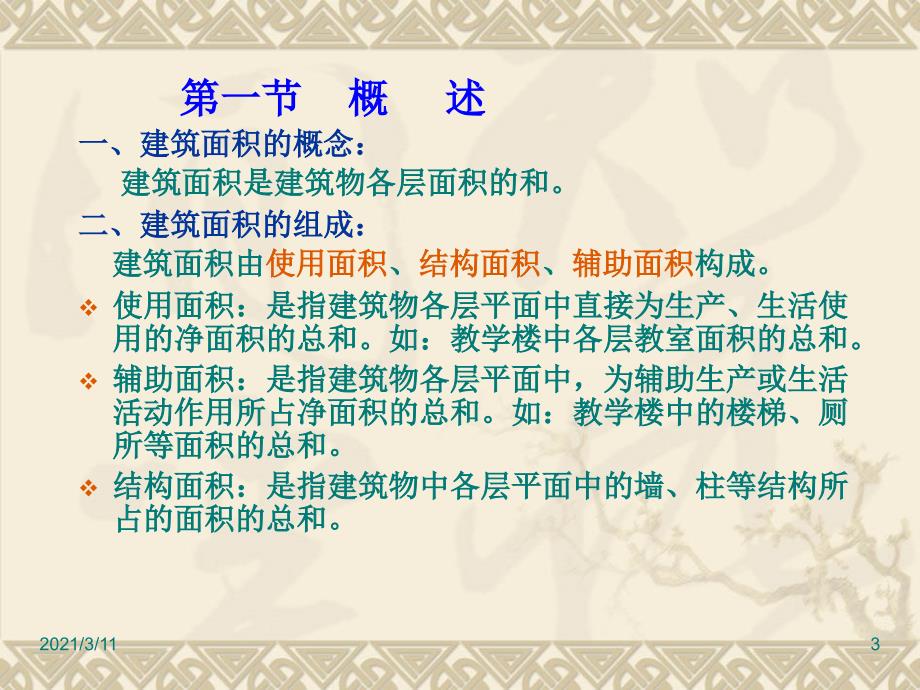 第一节 概 述

一、建筑面积的概念：

建筑面积是建筑物各层面积的和。

二、建筑面积的组成：

建筑面积由使用面积、结构面积、辅助面积构成。

❖ 使用面积：是指建筑物各层平面中直接为生产、生活使用的净面积的总和。如：教学楼中各层教室面积的总和。

❖ 辅助面积：是指建筑物各层平面中，为辅助生产或生活活动作用所占净面积的总和。如：教学楼中的楼梯、厕所等面积的总和。

❖ 结构面积：是指建筑物中各层平面中的墙、柱等结构所占的面积的总和。

2021/3/11

3